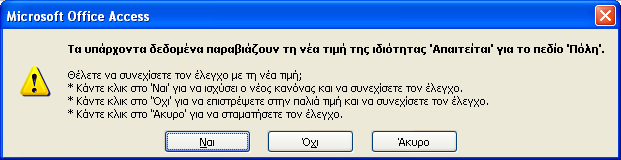 Microsoft Office Access

Τα υπάρχοντα δεδομένα παραβιάζουν τη νέα τιμή της ιδιότητας 'Απαιτείται' για το πεδίο 'Πόλη'.

Θέλετε να συνεχίσετε τον έλεγχο με τη νέα τιμή;
* Κάντε κλικ στο 'Ναι' για να ισχύσει ο νέος κανόνας και να συνεχίσετε τον έλεγχο.
* Κάντε κλικ στο 'Όχι' για να επιστρέψετε στην παλιά τιμή και να συνεχίσετε τον έλεγχο.
* Κάντε κλικ στο 'Άκυρο' για να σταματήσετε τον έλεγχο.

Ναι
Όχι
Άκυρο